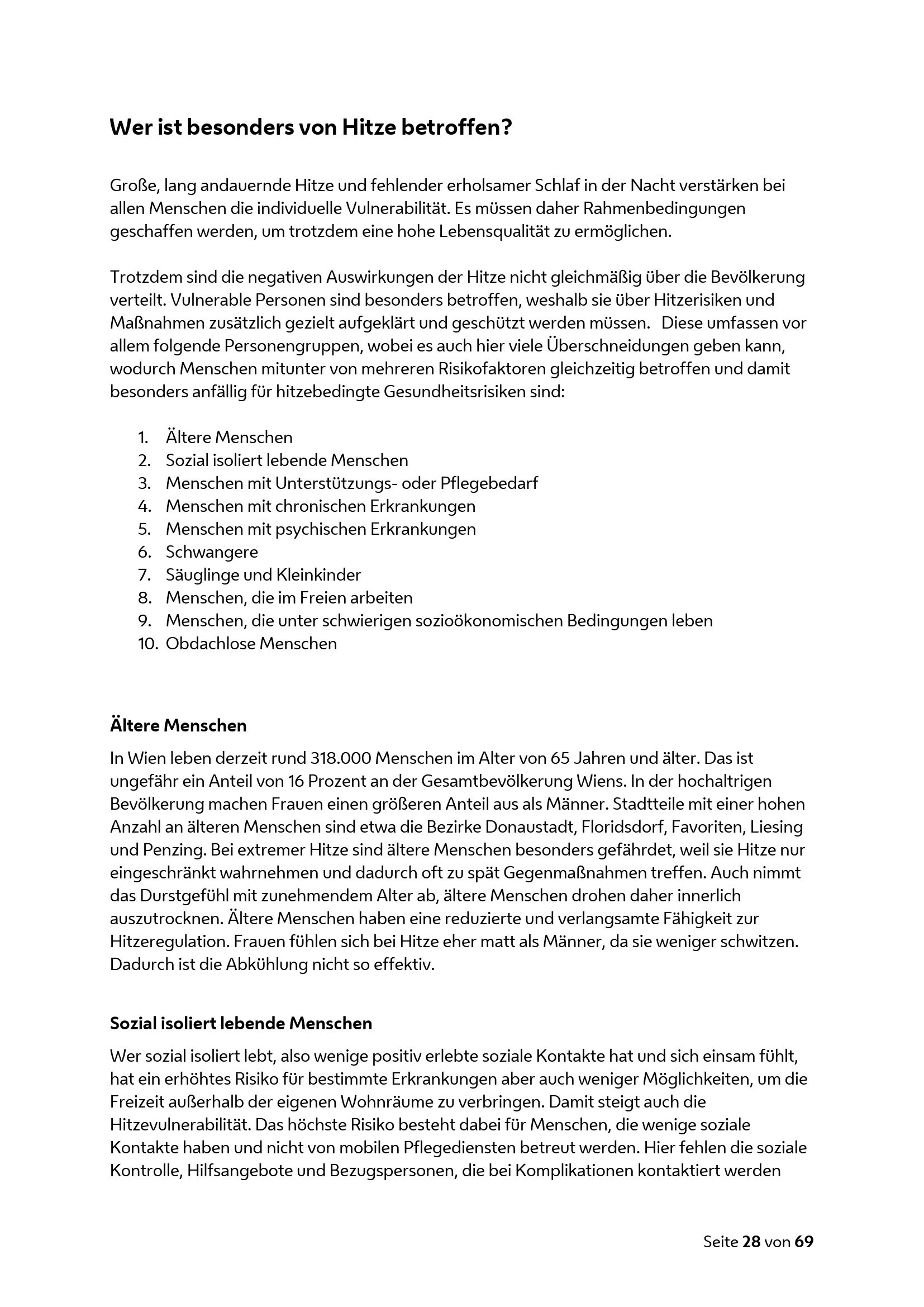 Wer ist besonders von Hitze betroffen?

Große, lang andauernde Hitze und fehlender erholsamer Schlaf in der Nacht verstärken bei allen Menschen die individuelle Vulnerabilität. Es müssen daher Rahmenbedingungen geschaffen werden, um trotzdem eine hohe Lebensqualität zu ermöglichen.

Trotzdem sind die negativen Auswirkungen der Hitze nicht gleichmäßig über die Bevölkerung verteilt. Vulnerable Personen sind besonders betroffen, weshalb sie über Hitzerisiken und Maßnahmen zusätzlich gezielt aufgeklärt und geschützt werden müssen. Diese umfassen vor allem folgende Personengruppen, wobei es auch hier viele Überschneidungen geben kann, wodurch Menschen mitunter von mehreren Risikofaktoren gleichzeitig betroffen und damit besonders anfällig für hitzebedingte Gesundheitsrisiken sind:

1. Ältere Menschen
2. Sozial isoliert lebende Menschen
3. Menschen mit Unterstützungs- oder Pflegebedarf
4. Menschen mit chronischen Erkrankungen
5. Menschen mit psychischen Erkrankungen
6. Schwangere
7. Säuglinge und Kleinkinder
8. Menschen, die im Freien arbeiten
9. Menschen, die unter schwierigen sozioökonomischen Bedingungen leben
10. Obdachlose Menschen

Ältere Menschen

In Wien leben derzeit rund 318.000 Menschen im Alter von 65 Jahren und älter. Das ist ungefähr ein Anteil von 16 Prozent an der Gesamtbevölkerung Wiens. In der hochaltrigen Bevölkerung machen Frauen einen größeren Anteil aus als Männer. Stadtteile mit einer hohen Anzahl an älteren Menschen sind etwa die Bezirke Donaustadt, Floridsdorf, Favoriten, Liesing und Penzing. Bei extremer Hitze sind ältere Menschen besonders gefährdet, weil sie Hitze nur eingeschränkt wahrnehmen und dadurch oft zu spät Gegenmaßnahmen treffen. Auch nimmt das Durstgefühl mit zunehmendem Alter ab, ältere Menschen drohen daher innerlich auszutrocknen. Ältere Menschen haben eine reduzierte und verlangsamte Fähigkeit zur Hitzeregulation. Frauen fühlen sich bei Hitze eher matt als Männer, da sie weniger schwitzen. Dadurch ist die Abkühlung nicht so effektiv.

Sozial isoliert lebende Menschen

Wer sozial isoliert lebt, also wenige positiv erlebte soziale Kontakte hat und sich einsam fühlt, hat ein erhöhtes Risiko für bestimmte Erkrankungen aber auch weniger Möglichkeiten, um die Freizeit außerhalb der eigenen Wohnräume zu verbringen. Damit steigt auch die Hitzevulnerabilität. Das höchste Risiko besteht dabei für Menschen, die wenige soziale Kontakte haben und nicht von mobilen Pflegediensten betreut werden. Hier fehlen die soziale Kontrolle, Hilfsangebote und Bezugspersonen, die bei Komplikationen kontaktiert werden

Seite 28 von 69